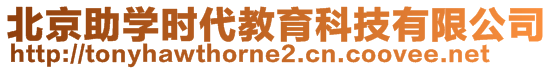 北京助学时代教育科技有限公司
http://tonyhawthorne2.cn.coovee.net